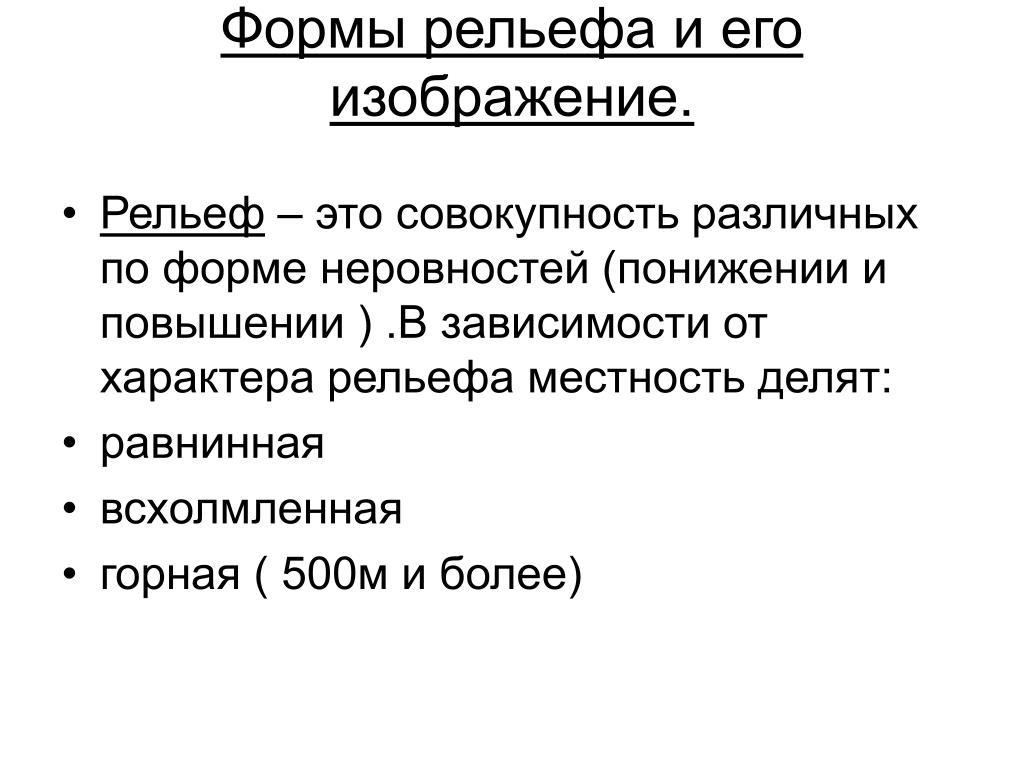 Формы рельефа и его изображение.

• Рельеф – это совокупность различных по форме неровностей (понижении и повышении ) .В зависимости от характера рельефа местность делят:
• равнинная
• всхолмленная
• горная ( 500м и более)